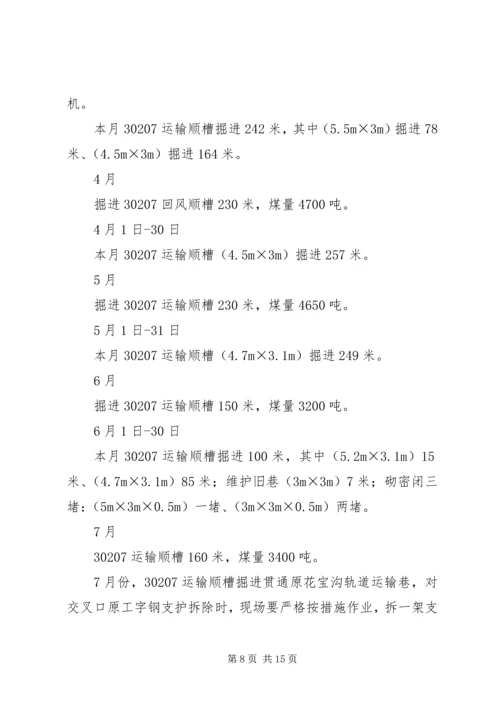 机。

本月 30207 运输顺槽掘进 242 米，其中（5.5m×3m）掘进 78 米、（4.5m×3m）掘进 164 米。

4 月

掘进 30207 回风顺槽 230 米，煤量 4700 吨。

4 月 1 日-30 日

本月 30207 运输顺槽（4.5m×3m）掘进 257 米。

5 月

掘进 30207 运输顺槽 230 米，煤量 4650 吨。

5 月 1 日-31 日

本月 30207 运输顺槽（4.7m×3.1m）掘进 249 米。

6 月

掘进 30207 运输顺槽 150 米，煤量 3200 吨。

6 月 1 日-30 日

本月 30207 运输顺槽掘进 100 米，其中（5.2m×3.1m）15 米、（4.7m×3.1m）85 米；维护旧巷（3m×3m）7 米；砌密闭三堵：（5m×3m×0.5m）一堵、（3m×3m×0.5m）两堵。

7 月

30207 运输顺槽 160 米，煤量 3400 吨。

7 月份，30207 运输顺槽掘进贯通原花宝沟轨道运输巷，对交叉口原工字钢支护拆除时，现场要严格按措施作业，拆一架支

第 8 页 共 15 页